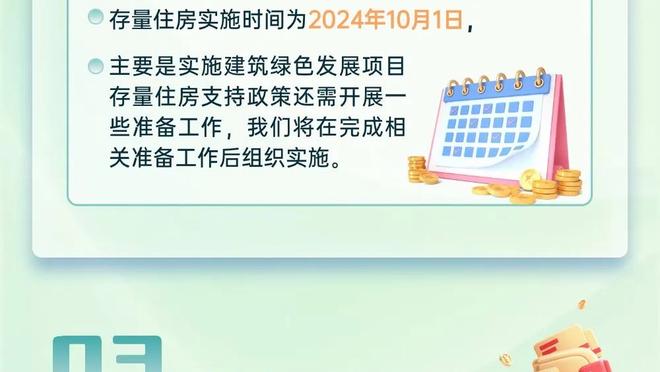 存量住房实施时间为2024年10月1日，

主要是实施建筑绿色发展项目存量住房支持政策还需开展一些准备工作，我们将在完成相关准备工作后组织实施。

03